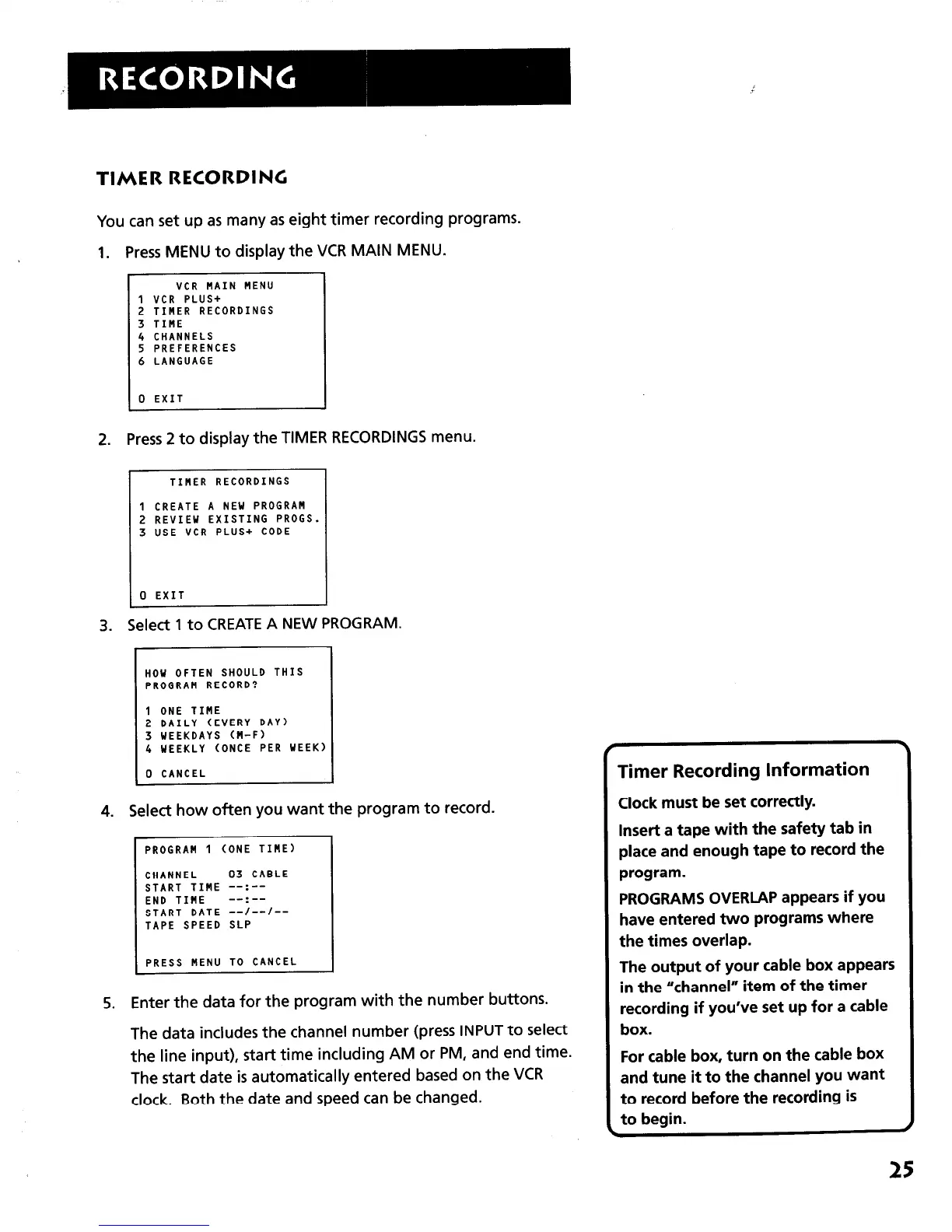 RECORDING

TIMER RECORDING

You can set up as many as eight timer recording programs.

1. Press MENU to display the VCR MAIN MENU.

VCR MAIN MENU
1 VCR PLUS+
2 TIMER RECORDINGS
3 TIME
4 CHANNELS
5 PREFERENCES
6 LANGUAGE

0 EXIT

2. Press 2 to display the TIMER RECORDINGS menu.

TIMER RECORDINGS

1 CREATE A NEW PROGRAM
2 REVIEW EXISTING PROGS.
3 USE VCR PLUS+ CODE

0 EXIT

3. Select 1 to CREATE A NEW PROGRAM.

HOW OFTEN SHOULD THIS PROGRAM RECORD?

1 ONE TIME
2 DAILY (EVERY DAY)
3 WEEKDAYS (M-F)
4 WEEKLY (ONCE PER WEEK)

0 CANCEL

4. Select how often you want the program to record.

PROGRAM 1 (ONE TIME)

CHANNEL 03 CABLE
START TIME --:--
END TIME --:--
START DATE --/--/--
TAPE SPEED SLP

PRESS MENU TO CANCEL

5. Enter the data for the program with the number buttons.

The data includes the channel number (press INPUT to select the line input), start time including AM or PM, and end time. The start date is automatically entered based on the VCR clock. Both the date and speed can be changed.

Timer Recording Information

Clock must be set correctly.

Insert a tape with the safety tab in place and enough tape to record the program.

PROGRAMS OVERLAP appears if you have entered two programs where the times overlap.

The output of your cable box appears in the "channel" item of the timer recording if you've set up for a cable box.

For cable box, turn on the cable box and tune it to the channel you want to record before the recording is to begin.

25